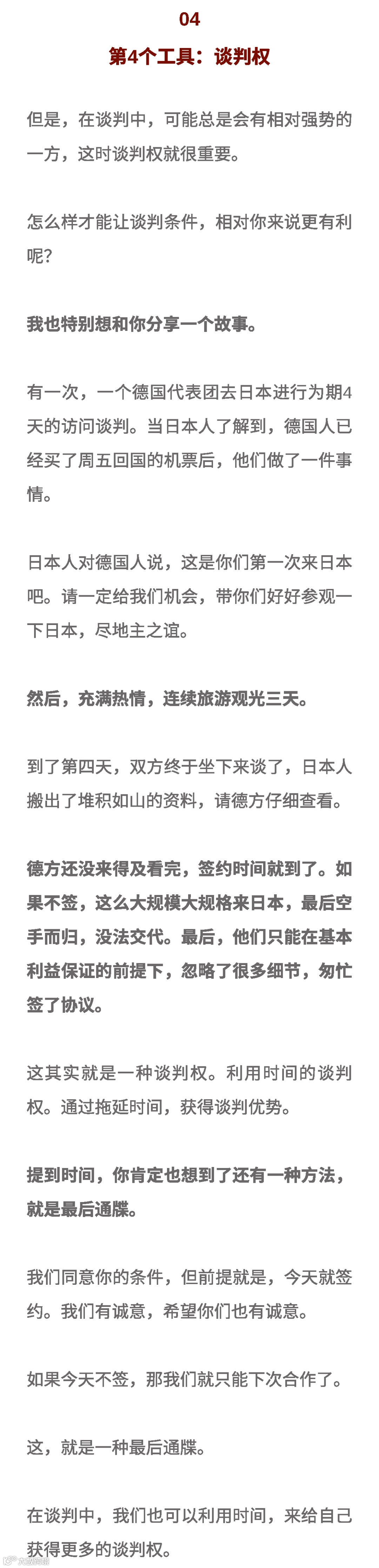 04

第4个工具：谈判权

但是，在谈判中，可能总是会有相对强势的一方，这时谈判权就很重要。

怎么样才能让谈判条件，相对你来说更有利呢？

我也特别想和你分享一个故事。

有一次，一个德国代表团去日本进行为期4天的访问谈判。当日本人了解到，德国人已经买了周五回国的机票后，他们做了一件事情。

日本人对德国人说，这是你们第一次来日本吧。请一定给我们机会，带你们好好参观一下日本，尽地主之谊。

然后，充满热情，连续旅游观光三天。

到了第四天，双方终于坐下来谈了，日本人搬出了堆积如山的资料，请德方仔细查看。

德方还没来得及看完，签约时间就到了。如果不签，这么大规模大规格来日本，最后空手而归，没法交代。最后，他们只能在基本利益保证的前提下，忽略了很多细节，匆忙签了协议。

这其实就是一种谈判权。利用时间的谈判权。通过拖延时间，获得谈判优势。

提到时间，你肯定也想到了还有一种方法，就是最后通牒。

我们同意你的条件，但前提就是，今天就签约。我们有诚意，希望你们也有诚意。

如果今天不签，那我们就只能下次合作了。

这，就是一种最后通牒。

在谈判中，我们也可以利用时间，来给自己获得更多的谈判权。